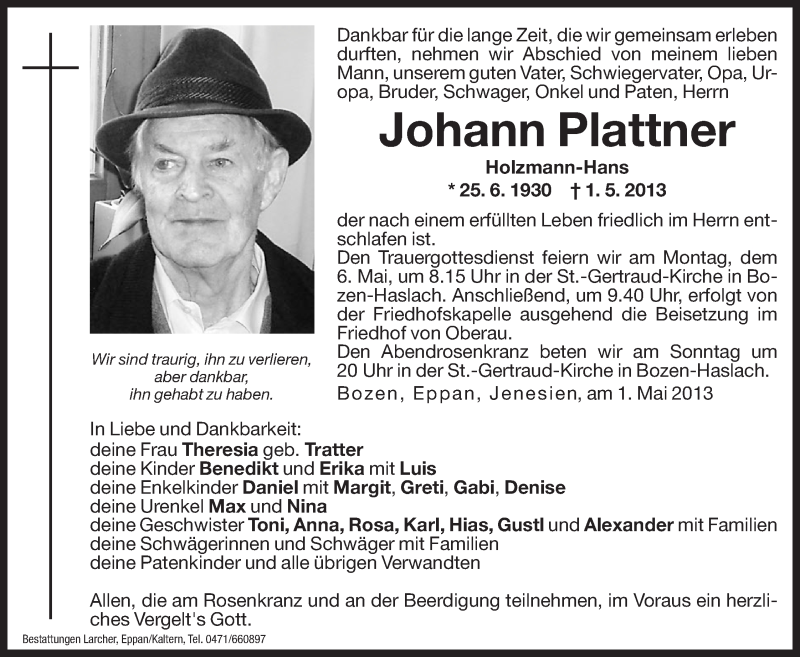 Dankbar für die lange Zeit, die wir gemeinsam erleben durften, nehmen wir Abschied von meinem lieben Mann, unserem guten Vater, Schwiegervater, Opa, Uropa, Bruder, Schwager, Onkel und Paten, Herrn

Johann Plattner

Holzmann-Hans

* 25. 6. 1930 † 1. 5. 2013

der nach einem erfüllten Leben friedlich im Herrn entschlafen ist.
Den Trauergottesdienst feiern wir am Montag, dem 6. Mai, um 8.15 Uhr in der St.-Gertraud-Kirche in Bozen-Haslach. Anschließend, um 9.40 Uhr, erfolgt von der Friedhofskapelle ausgehend die Beisetzung im Friedhof von Oberau.
Den Abendrosenkranz beten wir am Sonntag um 20 Uhr in der St.-Gertraud-Kirche in Bozen-Haslach.

Bozen, Eppan, Jenesien, am 1. Mai 2013

Wir sind traurig, ihn zu verlieren, aber dankbar, ihn gehabt zu haben.

In Liebe und Dankbarkeit:
deine Frau Theresia geb. Tratter
deine Kinder Benedikt und Erika mit Luis
deine Enkelkinder Daniel mit Margit, Greti, Gabi, Denise
deine Urenkel Max und Nina
deine Geschwister Toni, Anna, Rosa, Karl, Hias, Gustl und Alexander mit Familien
deine Schwägerinnen und Schwäger mit Familien
deine Patenkinder und alle übrigen Verwandten

Allen, die am Rosenkranz und an der Beerdigung teilnehmen, im Voraus ein herzliches Vergelt's Gott.

Bestattungen Larcher, Eppan/Kaltern, Tel. 0471/660897